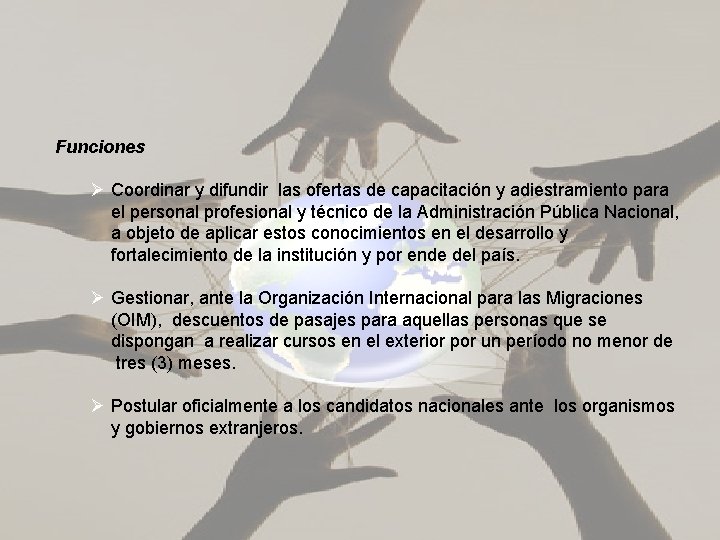 Funciones

➢ Coordinar y difundir las ofertas de capacitación y adiestramiento para el personal profesional y técnico de la Administración Pública Nacional, a objeto de aplicar estos conocimientos en el desarrollo y fortalecimiento de la institución y por ende del país.

➢ Gestionar, ante la Organización Internacional para las Migraciones (OIM), descuentos de pasajes para aquellas personas que se dispongan a realizar cursos en el exterior por un período no menor de tres (3) meses.

➢ Postular oficialmente a los candidatos nacionales ante los organismos y gobiernos extranjeros.